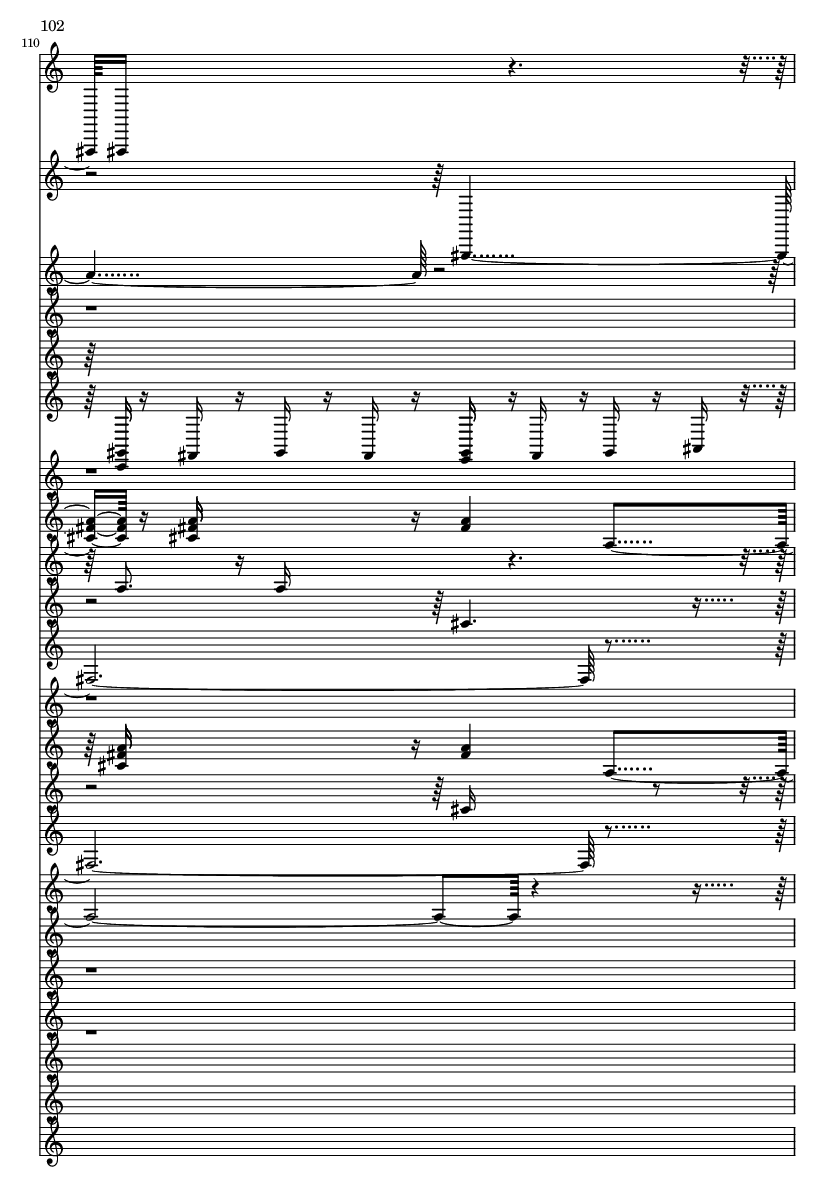 102

110